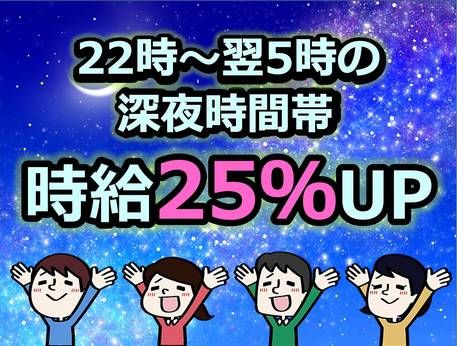 22時～翌5時の
深夜時間帯

時給25%UP